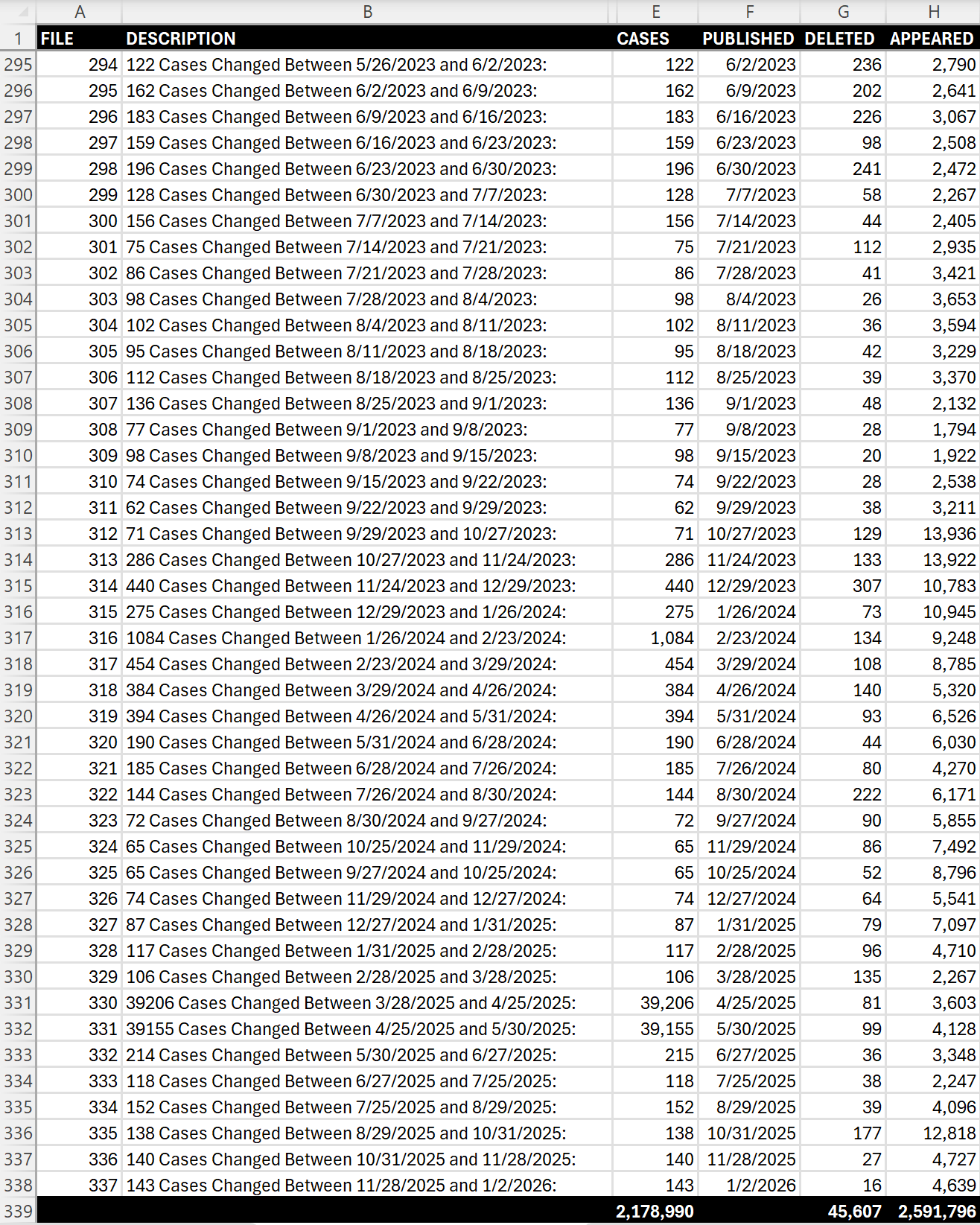 |  | A | B | E | F | G | H |
|---|---|---|---|---|---|---|
| 1 | FILE | DESCRIPTION | CASES | PUBLISHED | DELETED | APPEARED |
| 295 | 294 | 122 Cases Changed Between 5/26/2023 and 6/2/2023: | 122 | 6/2/2023 | 236 | 2,790 |
| 296 | 295 | 162 Cases Changed Between 6/2/2023 and 6/9/2023: | 162 | 6/9/2023 | 202 | 2,641 |
| 297 | 296 | 183 Cases Changed Between 6/9/2023 and 6/16/2023: | 183 | 6/16/2023 | 226 | 3,067 |
| 298 | 297 | 159 Cases Changed Between 6/16/2023 and 6/23/2023: | 159 | 6/23/2023 | 98 | 2,508 |
| 299 | 298 | 196 Cases Changed Between 6/23/2023 and 6/30/2023: | 196 | 6/30/2023 | 241 | 2,472 |
| 300 | 299 | 128 Cases Changed Between 6/30/2023 and 7/7/2023: | 128 | 7/7/2023 | 58 | 2,267 |
| 301 | 300 | 156 Cases Changed Between 7/7/2023 and 7/14/2023: | 156 | 7/14/2023 | 44 | 2,405 |
| 302 | 301 | 75 Cases Changed Between 7/14/2023 and 7/21/2023: | 75 | 7/21/2023 | 112 | 2,935 |
| 303 | 302 | 86 Cases Changed Between 7/21/2023 and 7/28/2023: | 86 | 7/28/2023 | 41 | 3,421 |
| 304 | 303 | 98 Cases Changed Between 7/28/2023 and 8/4/2023: | 98 | 8/4/2023 | 26 | 3,653 |
| 305 | 304 | 102 Cases Changed Between 8/4/2023 and 8/11/2023: | 102 | 8/11/2023 | 36 | 3,594 |
| 306 | 305 | 95 Cases Changed Between 8/11/2023 and 8/18/2023: | 95 | 8/18/2023 | 42 | 3,229 |
| 307 | 306 | 112 Cases Changed Between 8/18/2023 and 8/25/2023: | 112 | 8/25/2023 | 39 | 3,370 |
| 308 | 307 | 136 Cases Changed Between 8/25/2023 and 9/1/2023: | 136 | 9/1/2023 | 48 | 2,132 |
| 309 | 308 | 77 Cases Changed Between 9/1/2023 and 9/8/2023: | 77 | 9/8/2023 | 28 | 1,794 |
| 310 | 309 | 98 Cases Changed Between 9/8/2023 and 9/15/2023: | 98 | 9/15/2023 | 20 | 1,922 |
| 311 | 310 | 74 Cases Changed Between 9/15/2023 and 9/22/2023: | 74 | 9/22/2023 | 28 | 2,538 |
| 312 | 311 | 62 Cases Changed Between 9/22/2023 and 9/29/2023: | 62 | 9/29/2023 | 38 | 3,211 |
| 313 | 312 | 71 Cases Changed Between 9/29/2023 and 10/27/2023: | 71 | 10/27/2023 | 129 | 13,936 |
| 314 | 313 | 286 Cases Changed Between 10/27/2023 and 11/24/2023: | 286 | 11/24/2023 | 133 | 13,922 |
| 315 | 314 | 440 Cases Changed Between 11/24/2023 and 12/29/2023: | 440 | 12/29/2023 | 307 | 10,783 |
| 316 | 315 | 275 Cases Changed Between 12/29/2023 and 1/26/2024: | 275 | 1/26/2024 | 73 | 10,945 |
| 317 | 316 | 1084 Cases Changed Between 1/26/2024 and 2/23/2024: | 1,084 | 2/23/2024 | 134 | 9,248 |
| 318 | 317 | 454 Cases Changed Between 2/23/2024 and 3/29/2024: | 454 | 3/29/2024 | 108 | 8,785 |
| 319 | 318 | 384 Cases Changed Between 3/29/2024 and 4/26/2024: | 384 | 4/26/2024 | 140 | 5,320 |
| 320 | 319 | 394 Cases Changed Between 4/26/2024 and 5/31/2024: | 394 | 5/31/2024 | 93 | 6,526 |
| 321 | 320 | 190 Cases Changed Between 5/31/2024 and 6/28/2024: | 190 | 6/28/2024 | 44 | 6,030 |
| 322 | 321 | 185 Cases Changed Between 6/28/2024 and 7/26/2024: | 185 | 7/26/2024 | 80 | 4,270 |
| 323 | 322 | 144 Cases Changed Between 7/26/2024 and 8/30/2024: | 144 | 8/30/2024 | 222 | 6,171 |
| 324 | 323 | 72 Cases Changed Between 8/30/2024 and 9/27/2024: | 72 | 9/27/2024 | 90 | 5,855 |
| 325 | 324 | 65 Cases Changed Between 10/25/2024 and 11/29/2024: | 65 | 11/29/2024 | 86 | 7,492 |
| 326 | 325 | 65 Cases Changed Between 9/27/2024 and 10/25/2024: | 65 | 10/25/2024 | 52 | 8,796 |
| 327 | 326 | 74 Cases Changed Between 11/29/2024 and 12/27/2024: | 74 | 12/27/2024 | 64 | 5,541 |
| 328 | 327 | 87 Cases Changed Between 12/27/2024 and 1/31/2025: | 87 | 1/31/2025 | 79 | 7,097 |
| 329 | 328 | 117 Cases Changed Between 1/31/2025 and 2/28/2025: | 117 | 2/28/2025 | 96 | 4,710 |
| 330 | 329 | 106 Cases Changed Between 2/28/2025 and 3/28/2025: | 106 | 3/28/2025 | 135 | 2,267 |
| 331 | 330 | 39206 Cases Changed Between 3/28/2025 and 4/25/2025: | 39,206 | 4/25/2025 | 81 | 3,603 |
| 332 | 331 | 39155 Cases Changed Between 4/25/2025 and 5/30/2025: | 39,155 | 5/30/2025 | 99 | 4,128 |
| 333 | 332 | 214 Cases Changed Between 5/30/2025 and 6/27/2025: | 215 | 6/27/2025 | 36 | 3,348 |
| 334 | 333 | 118 Cases Changed Between 6/27/2025 and 7/25/2025: | 118 | 7/25/2025 | 38 | 2,247 |
| 335 | 334 | 152 Cases Changed Between 7/25/2025 and 8/29/2025: | 152 | 8/29/2025 | 39 | 4,096 |
| 336 | 335 | 138 Cases Changed Between 8/29/2025 and 10/31/2025: | 138 | 10/31/2025 | 177 | 12,818 |
| 337 | 336 | 140 Cases Changed Between 10/31/2025 and 11/28/2025: | 140 | 11/28/2025 | 27 | 4,727 |
| 338 | 337 | 143 Cases Changed Between 11/28/2025 and 1/2/2026: | 143 | 1/2/2026 | 16 | 4,639 |
| 339 |  |  | 2,178,990 |  | 45,607 | 2,591,796 |